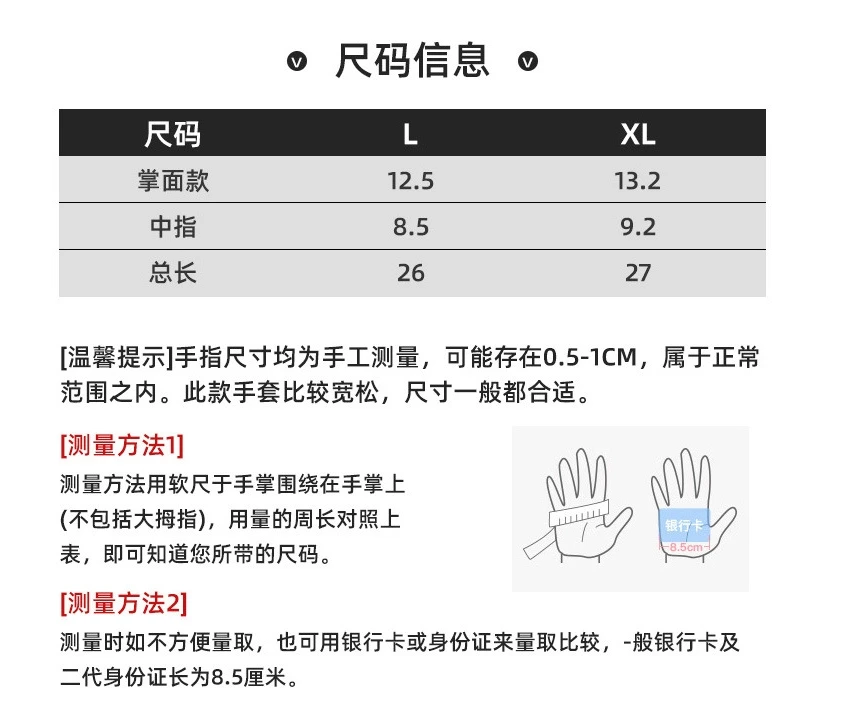 尺码信息

| 尺码 | L | XL |
|---|---|---|
| 掌面款 | 12.5 | 13.2 |
| 中指 | 8.5 | 9.2 |
| 总长 | 26 | 27 |

[温馨提示]手指尺寸均为手工测量，可能存在0.5-1CM，属于正常范围之内。此款手套比较宽松，尺寸一般都合适。

[测量方法1]

测量方法用软尺于手掌围绕在手掌上(不包括大拇指)，用量的周长对照上表，即可知道您所带的尺码。

银行卡

8.5cm

[测量方法2]

测量时如不方便量取，也可用银行卡或身份证来量取比较，-般银行卡及二代身份证长为8.5厘米。